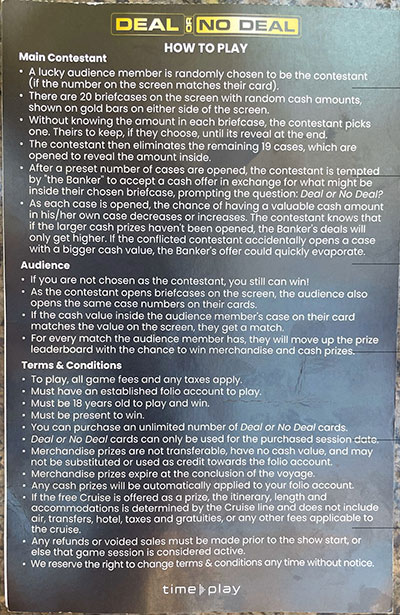 DEAL OR NO DEAL

HOW TO PLAY

Main Contestant

• A lucky audience member is randomly chosen to be the contestant (if the number on the screen matches their card).
• There are 20 briefcases on the screen with random cash amounts, shown on gold bars on either side of the screen.
• Without knowing the amount in each briefcase, the contestant picks one. Theirs to keep, if they choose, until its reveal at the end.
• The contestant then eliminates the remaining 19 cases, which are opened to reveal the amount inside.
• After a preset number of cases are opened, the contestant is tempted by "the Banker" to accept a cash offer in exchange for what might be inside their chosen briefcase, prompting the question: Deal or No Deal?
• As each case is opened, the chance of having a valuable cash amount in his/her own case decreases or increases. The contestant knows that if the larger cash prizes haven't been opened, the Banker's deals will only get higher. If the conflicted contestant accidentally opens a case with a bigger cash value, the Banker's offer could quickly evaporate.

Audience

• If you are not chosen as the contestant, you still can win!
• As the contestant opens briefcases on the screen, the audience also opens the same case numbers on their cards.
• If the cash value inside the audience member's case on their card matches the value on the screen, they get a match.
• For every match the audience member has, they will move up the prize leaderboard with the chance to win merchandise and cash prizes.

Terms & Conditions

• To play, all game fees and any taxes apply.
• Must have an established folio account to play.
• Must be 18 years old to play and win.
• Must be present to win.
• You can purchase an unlimited number of Deal or No Deal cards.
• Deal or No Deal cards can only be used for the purchased session date.
• Merchandise prizes are not transferable, have no cash value, and may not be substituted or used as credit towards the folio account.
• Merchandise prizes expire at the conclusion of the voyage.
• Any cash prizes will be automatically applied to your folio account.
• If the free Cruise is offered as a prize, the itinerary, length and accommodations is determined by the Cruise line and does not include air, transfers, hotel, taxes and gratuities, or any other fees applicable to the cruise.
• Any refunds or voided sales must be made prior to the show start, or else that game session is considered active.
• We reserve the right to change terms & conditions any time without notice.

time play